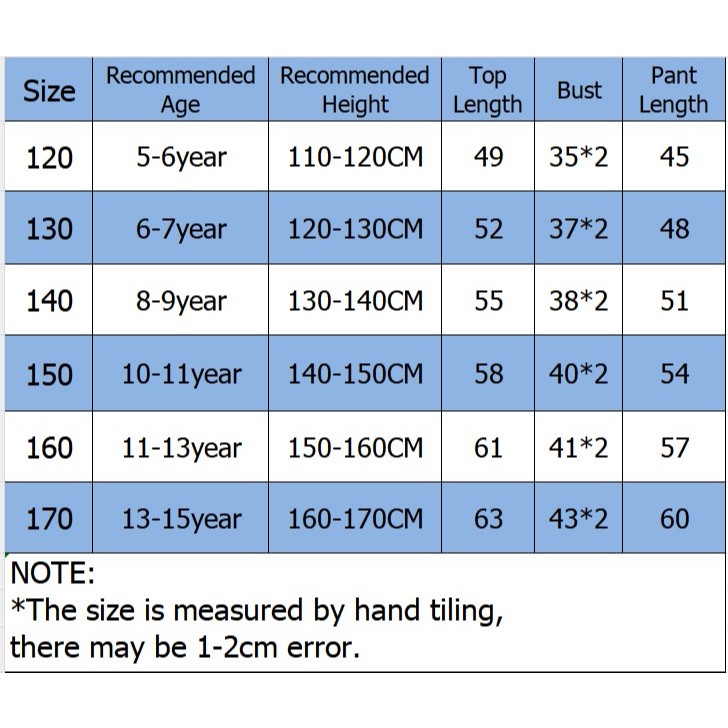 | Size | Recommended Age | Recommended Height | Top Length | Bust | Pant Length |
|---|---|---|---|---|---|
| 120 | 5-6year | 110-120CM | 49 | 35*2 | 45 |
| 130 | 6-7year | 120-130CM | 52 | 37*2 | 48 |
| 140 | 8-9year | 130-140CM | 55 | 38*2 | 51 |
| 150 | 10-11year | 140-150CM | 58 | 40*2 | 54 |
| 160 | 11-13year | 150-160CM | 61 | 41*2 | 57 |
| 170 | 13-15year | 160-170CM | 63 | 43*2 | 60 |

NOTE:
*The size is measured by hand tiling, there may be 1-2cm error.